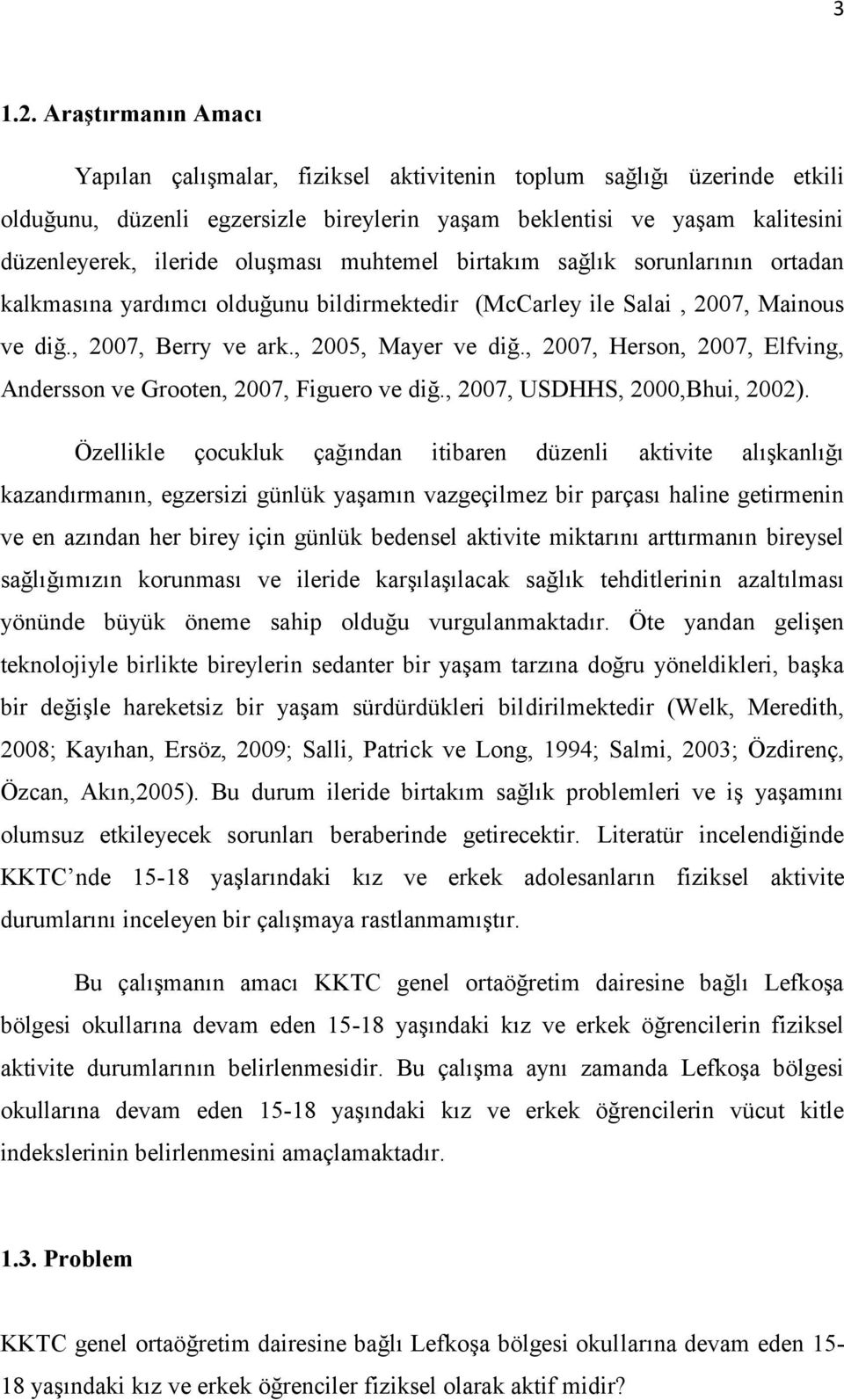 3

1.2. Araştırmanın Amacı

Yapılan çalışmalar, fiziksel aktivitenin toplum sağlığı üzerinde etkili olduğunu, düzenli egzersizle bireylerin yaşam beklentisi ve yaşam kalitesini düzenleyerek, ileride oluşması muhtemel birtakım sağlık sorunlarının ortadan kalkmasına yardımcı olduğunu bildirmektedir (McCarley ile Salai , 2007, Mainous ve diğ., 2007, Berry ve ark., 2005, Mayer ve diğ., 2007, Herson, 2007, Elfving, Andersson ve Grooten, 2007, Figuero ve diğ., 2007, USDHHS, 2000,Bhui, 2002).

Özellikle çocukluk çağından itibaren düzenli aktivite alışkanlığı kazandırmanın, egzersizi günlük yaşamın vazgeçilmez bir parçası haline getirmenin ve en azından her birey için günlük bedensel aktivite miktarını arttırmanın bireysel sağlığımızın korunması ve ileride karşılaşılacak sağlık tehditlerinin azaltılması yönünde büyük öneme sahip olduğu vurgulanmaktadır. Öte yandan gelişen teknolojiyle birlikte bireylerin sedanter bir yaşam tarzına doğru yöneldikleri, başka bir değişle hareketsiz bir yaşam sürdürdükleri bildirilmektedir (Welk, Meredith, 2008; Kayıhan, Ersöz, 2009; Salli, Patrick ve Long, 1994; Salmi, 2003; Özdirenç, Özcan, Akın,2005). Bu durum ileride birtakım sağlık problemleri ve iş yaşamını olumsuz etkileyecek sorunları beraberinde getirecektir. Literatür incelendiğinde KKTC’nde 15-18 yaşlarındaki kız ve erkek adolesanların fiziksel aktivite durumlarını inceleyen bir çalışmaya rastlanmamıştır.

Bu çalışmanın amacı KKTC genel ortaöğretim dairesine bağlı Lefkoşa bölgesi okullarına devam eden 15-18 yaşındaki kız ve erkek öğrencilerin fiziksel aktivite durumlarının belirlenmesidir. Bu çalışma aynı zamanda Lefkoşa bölgesi okullarına devam eden 15-18 yaşındaki kız ve erkek öğrencilerin vücut kitle indekslerinin belirlenmesini amaçlamaktadır.

1.3. Problem

KKTC genel ortaöğretim dairesine bağlı Lefkoşa bölgesi okullarına devam eden 15-18 yaşındaki kız ve erkek öğrenciler fiziksel olarak aktif midir?